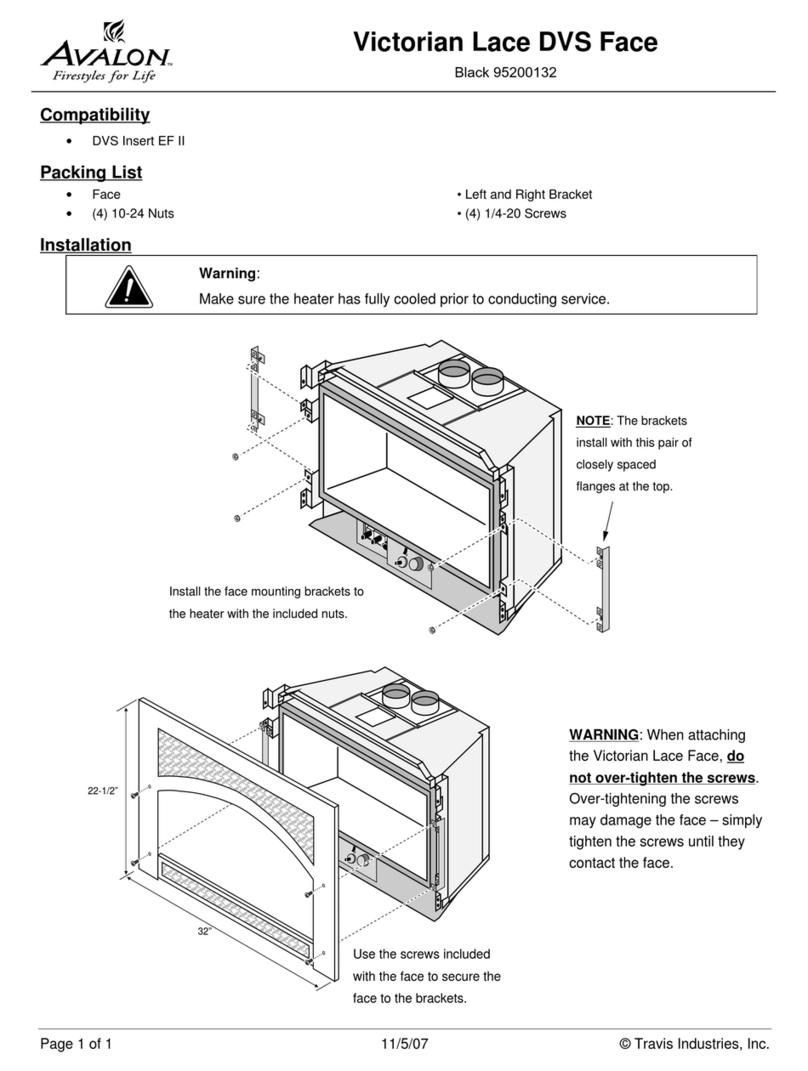 AVALON
Firestyles for Life

Victorian Lace DVS Face

Black 95200132

Compatibility

• DVS Insert EF II

Packing List

• Face
• (4) 10-24 Nuts

• Left and Right Bracket
• (4) 1/4-20 Screws

Installation

Warning:
Make sure the heater has fully cooled prior to conducting service.

NOTE: The brackets install with this pair of closely spaced flanges at the top.

Install the face mounting brackets to the heater with the included nuts.

22-1/2"

32"

WARNING: When attaching the Victorian Lace Face, do not over-tighten the screws. Over-tightening the screws may damage the face – simply tighten the screws until they contact the face.

Use the screws included with the face to secure the face to the brackets.

Page 1 of 1

11/5/07

© Travis Industries, Inc.